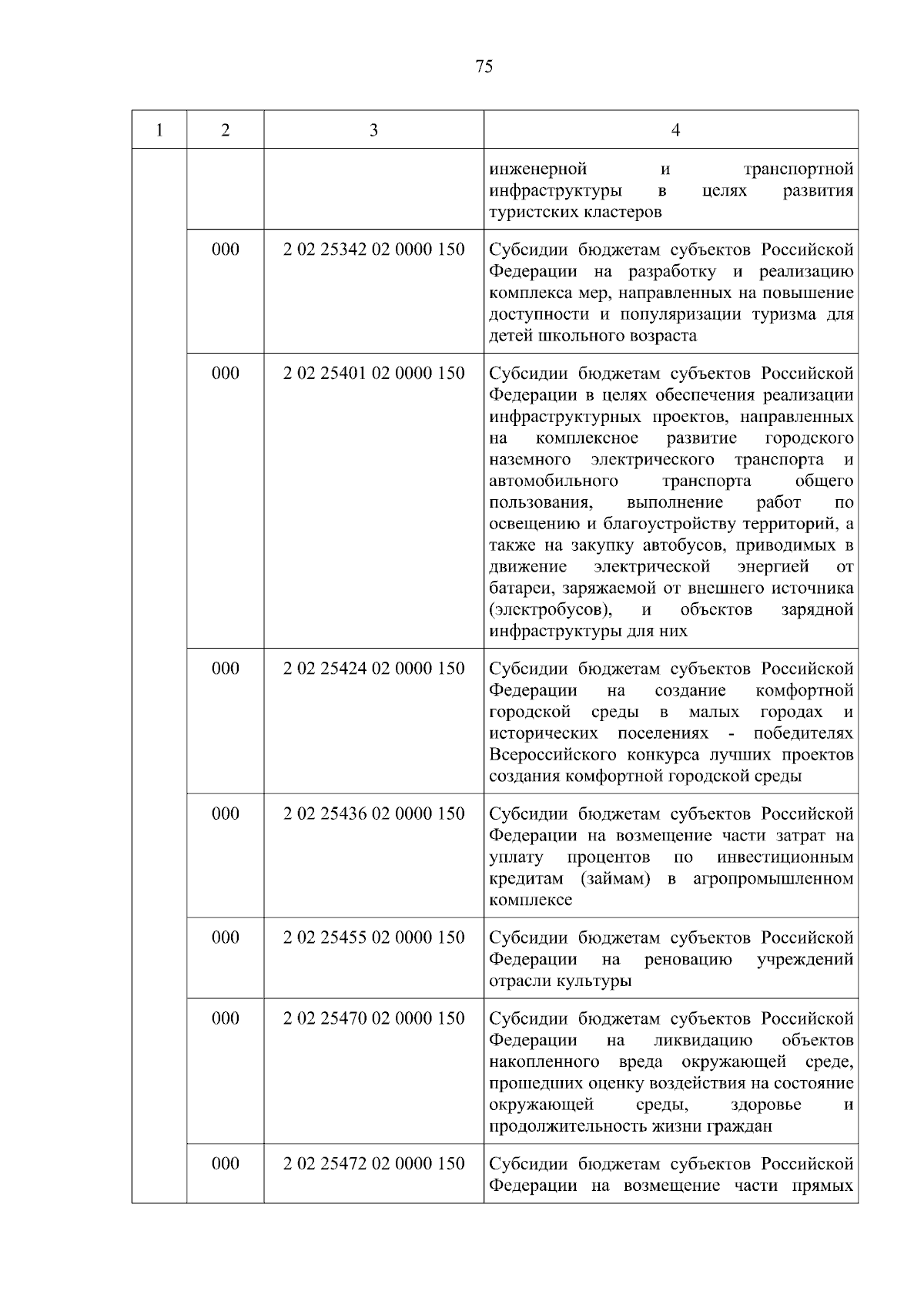 75

| 1 | 2 | 3 | 4 |
|---|---|---|---|
| | | | инженерной и транспортной инфраструктуры в целях развития туристских кластеров |
| | 000 | 2 02 25342 02 0000 150 | Субсидии бюджетам субъектов Российской Федерации на разработку и реализацию комплекса мер, направленных на повышение доступности и популяризации туризма для детей школьного возраста |
| | 000 | 2 02 25401 02 0000 150 | Субсидии бюджетам субъектов Российской Федерации в целях обеспечения реализации инфраструктурных проектов, направленных на комплексное развитие городского наземного электрического транспорта и автомобильного транспорта общего пользования, выполнение работ по освещению и благоустройству территорий, а также на закупку автобусов, приводимых в движение электрической энергией от батареи, заряжаемой от внешнего источника (электробусов), и объектов зарядной инфраструктуры для них |
| | 000 | 2 02 25424 02 0000 150 | Субсидии бюджетам субъектов Российской Федерации на создание комфортной городской среды в малых городах и исторических поселениях - победителях Всероссийского конкурса лучших проектов создания комфортной городской среды |
| | 000 | 2 02 25436 02 0000 150 | Субсидии бюджетам субъектов Российской Федерации на возмещение части затрат на уплату процентов по инвестиционным кредитам (займам) в агропромышленном комплексе |
| | 000 | 2 02 25455 02 0000 150 | Субсидии бюджетам субъектов Российской Федерации на реновацию учреждений отрасли культуры |
| | 000 | 2 02 25470 02 0000 150 | Субсидии бюджетам субъектов Российской Федерации на ликвидацию объектов накопленного вреда окружающей среде, прошедших оценку воздействия на состояние окружающей среды, здоровье и продолжительность жизни граждан |
| | 000 | 2 02 25472 02 0000 150 | Субсидии бюджетам субъектов Российской Федерации на возмещение части прямых |